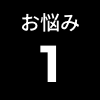 お悩み

1